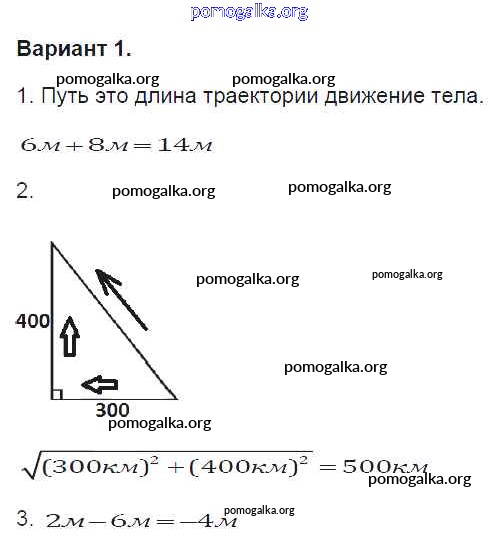 pomogalka.org

Вариант 1.

pomogalka.org pomogalka.org

1. Путь это длина траектории движение тела.

$6м + 8м = 14м$

2. pomogalka.org pomogalka.org

pomogalka.org pomogalka.org

400

pomogalka.org

300

pomogalka.org

$\sqrt{(300км)^2 + (400км)^2} = 500км$

pomogalka.org

pomogalka.org

3. $2м - 6м = -4м$